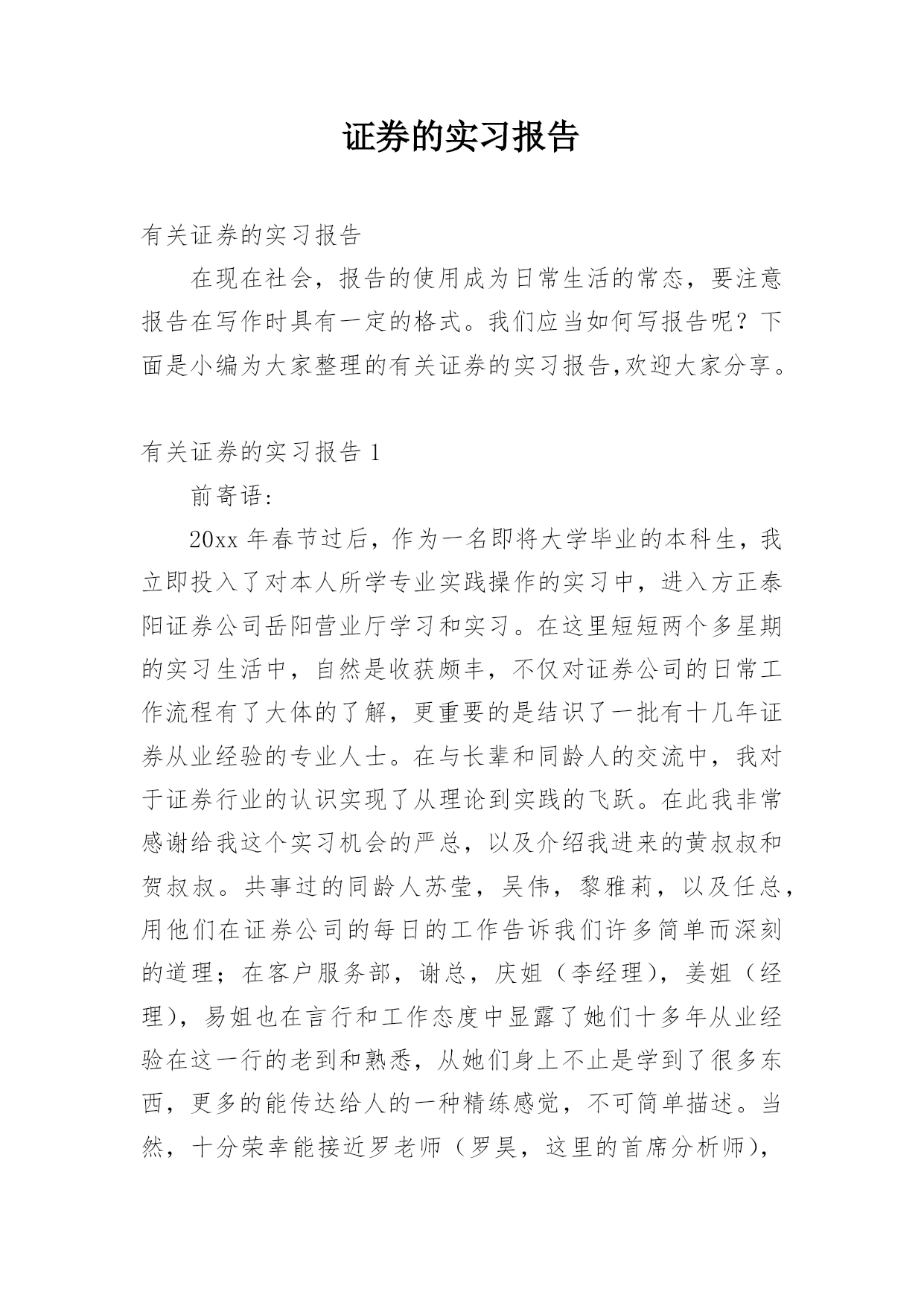 证券的实习报告

有关证券的实习报告

在现在社会，报告的使用成为日常生活的常态，要注意报告在写作时具有一定的格式。我们应当如何写报告呢？下面是小编为大家整理的有关证券的实习报告,欢迎大家分享。

有关证券的实习报告 1

前寄语:

20xx 年春节过后，作为一名即将大学毕业的本科生，我立即投入了对本人所学专业实践操作的实习中，进入方正泰阳证券公司岳阳营业厅学习和实习。在这里短短两个多星期的实习生活中，自然是收获颇丰，不仅对证券公司的日常工作流程有了大体的了解，更重要的是结识了一批有十几年证券从业经验的专业人士。在与长辈和同龄人的交流中，我对于证券行业的认识实现了从理论到实践的飞跃。在此我非常感谢给我这个实习机会的严总，以及介绍我进来的黄叔叔和贺叔叔。共事过的同龄人苏莹，吴伟，黎雅莉，以及任总，用他们在证券公司的每日的工作告诉我们许多简单而深刻的道理；在客户服务部，谢总，庆姐（李经理），姜姐（经理），易姐也在言行和工作态度中显露了她们十多年从业经验在这一行的老到和熟悉，从她们身上不止是学到了很多东西，更多的能传达给人的一种精练感觉，不可简单描述。当然，十分荣幸能接近罗老师（罗昊，这里的首席分析师），